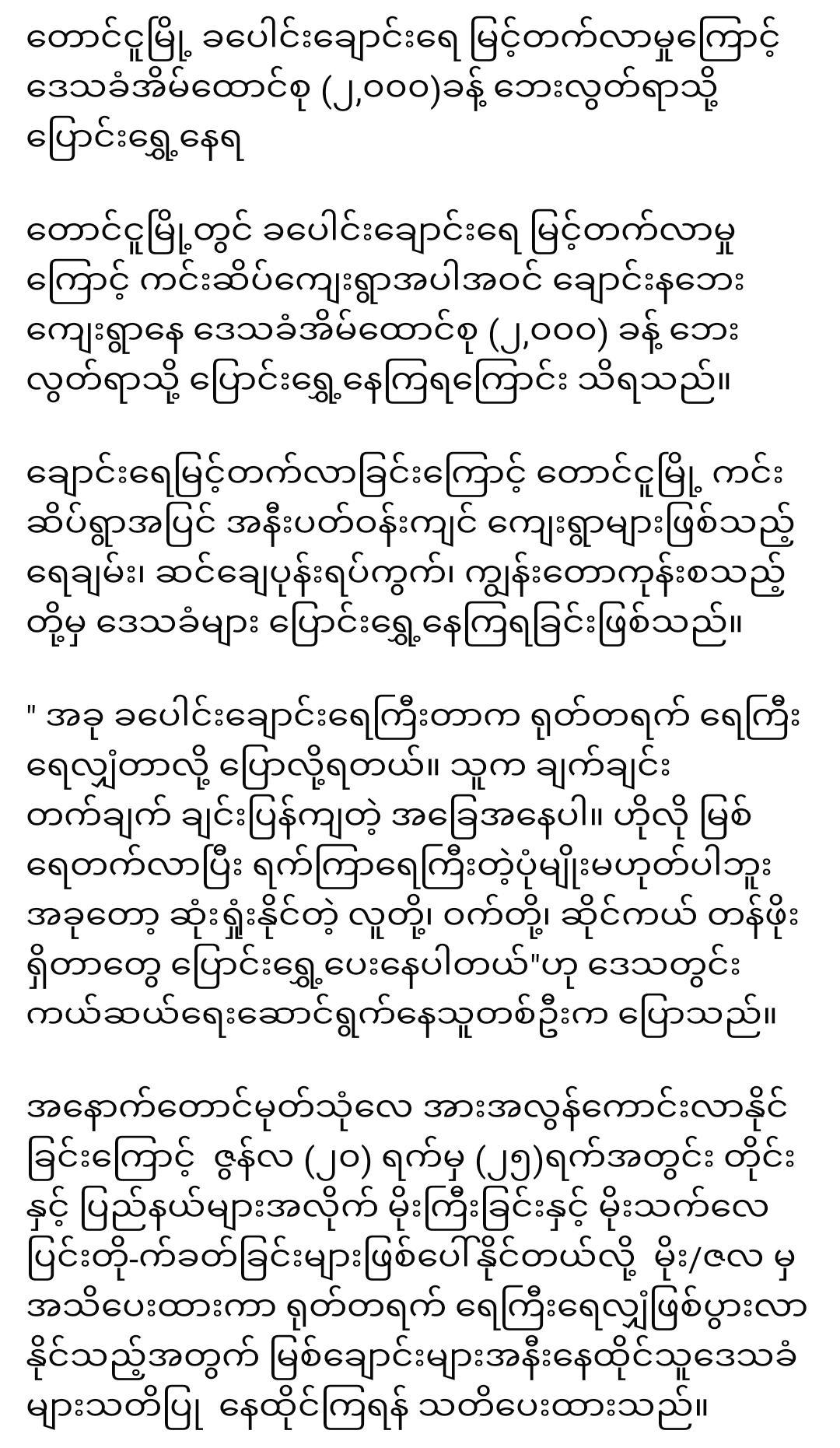 တောင်ငူမြို့ ခပေါင်းချောင်းရေ မြင့်တက်လာမှုကြောင့် ဒေသခံအိမ်ထောင်စု (၂,၀၀၀)ခန့် ဘေးလွတ်ရာသို့ ပြောင်းရွှေ့နေရ

တောင်ငူမြို့တွင် ခပေါင်းချောင်းရေ မြင့်တက်လာမှုကြောင့် ကင်းဆိပ်ကျေးရွာအပါအဝင် ချောင်းနဘေးကျေးရွာနေ ဒေသခံအိမ်ထောင်စု (၂,၀၀၀) ခန့် ဘေးလွတ်ရာသို့ ပြောင်းရွှေ့နေကြရကြောင်း သိရသည်။

ချောင်းရေမြင့်တက်လာခြင်းကြောင့် တောင်ငူမြို့ ကင်းဆိပ်ရွာအပြင် အနီးပတ်ဝန်းကျင် ကျေးရွာများဖြစ်သည့် ရေချမ်း၊ ဆင်ချေပုန်းရပ်ကွက်၊ ကျွန်းတောကုန်းစသည့်တို့မှ ဒေသခံများ ပြောင်းရွှေ့နေကြရခြင်းဖြစ်သည်။

" အခု ခပေါင်းချောင်းရေကြီးတာက ရုတ်တရက် ရေကြီးရေလျှံတာလို့ ပြောလို့ရတယ်။ သူက ချက်ချင်းတက်ချက် ချင်းပြန်ကျတဲ့ အခြေအနေပါ။ ဟိုလို မြစ်ရေတက်လာပြီး ရက်ကြာရေကြီးတဲ့ပုံမျိုးမဟုတ်ပါဘူး အခုတော့ ဆုံးရှုံးနိုင်တဲ့ လူတို့၊ ဝက်တို့၊ ဆိုင်ကယ် တန်ဖိုးရှိတာတွေ ပြောင်းရွှေ့ပေးနေပါတယ်"ဟု ဒေသတွင်း ကယ်ဆယ်ရေးဆောင်ရွက်နေသူတစ်ဦးက ပြောသည်။

အနောက်တောင်မုတ်သုံလေ အားအလွန်ကောင်းလာနိုင်ခြင်းကြောင့် ဇွန်လ (၂၀) ရက်မှ (၂၅)ရက်အတွင်း တိုင်းနှင့် ပြည်နယ်များအလိုက် မိုးကြီးခြင်းနှင့် မိုးသက်လေပြင်းတို-က်ခတ်ခြင်းများဖြစ်ပေါ်နိုင်တယ်လို့ မိုး/ဇလ မှ အသိပေးထားကာ ရုတ်တရက် ရေကြီးရေလျှံဖြစ်ပွားလာနိုင်သည့်အတွက် မြစ်ချောင်းများအနီးနေထိုင်သူဒေသခံများသတိပြု နေထိုင်ကြရန် သတိပေးထားသည်။